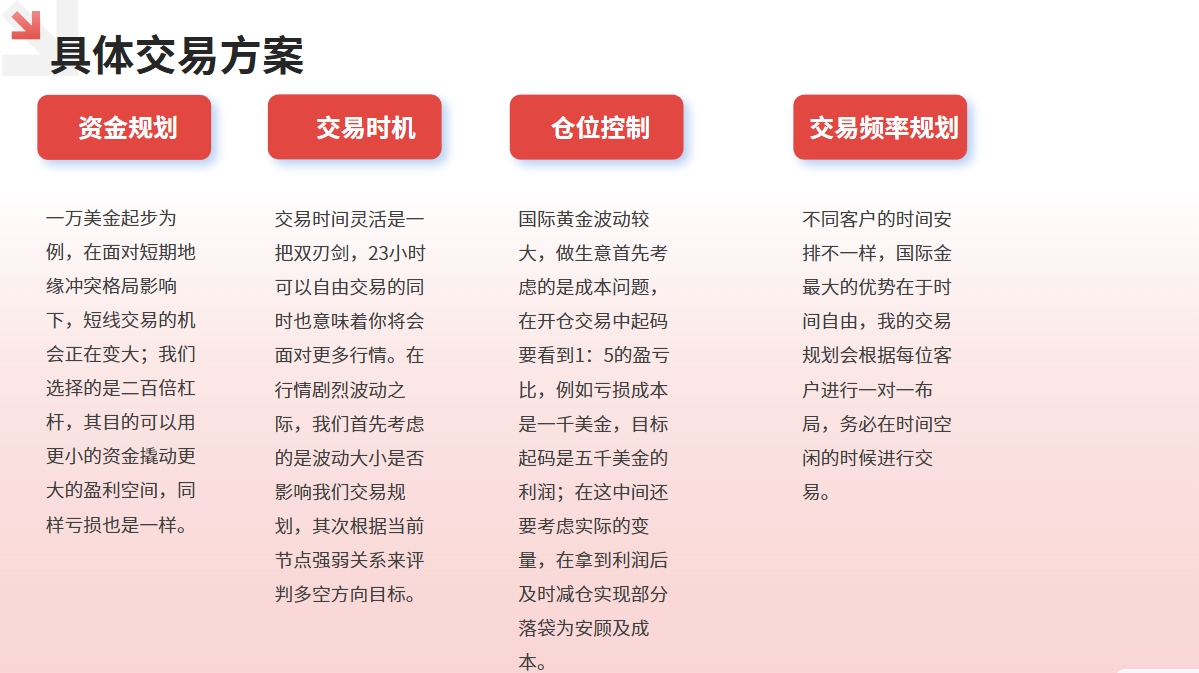 具体交易方案

资金规划

一万美金起步为例，在面对短期地缘冲突格局影响下，短线交易的机会正在变大；我们选择的是二百倍杠杆，其目的可以用更小的资金撬动更大的盈利空间，同样亏损也是一样。

交易时机

交易时间灵活是一把双刃剑，23小时可以自由交易的同时也意味着你将会面对更多行情。在行情剧烈波动之际，我们首先考虑的是波动大小是否影响我们交易规划，其次根据当前节点强弱关系来评判多空方向目标。

仓位控制

国际黄金波动较大，做生意首先考虑的是成本问题，在开仓交易中起码要看到1：5的盈亏比，例如亏损成本是一千美金，目标起码是五千美金的利润；在这中间还要考虑实际的变量，在拿到利润后及时减仓实现部分落袋为安顾及成本。

交易频率规划

不同客户的时间安排不一样，国际金最大的优势在于时间自由，我的交易规划会根据每位客户进行一对一布局，务必在时间空闲的时候进行交易。